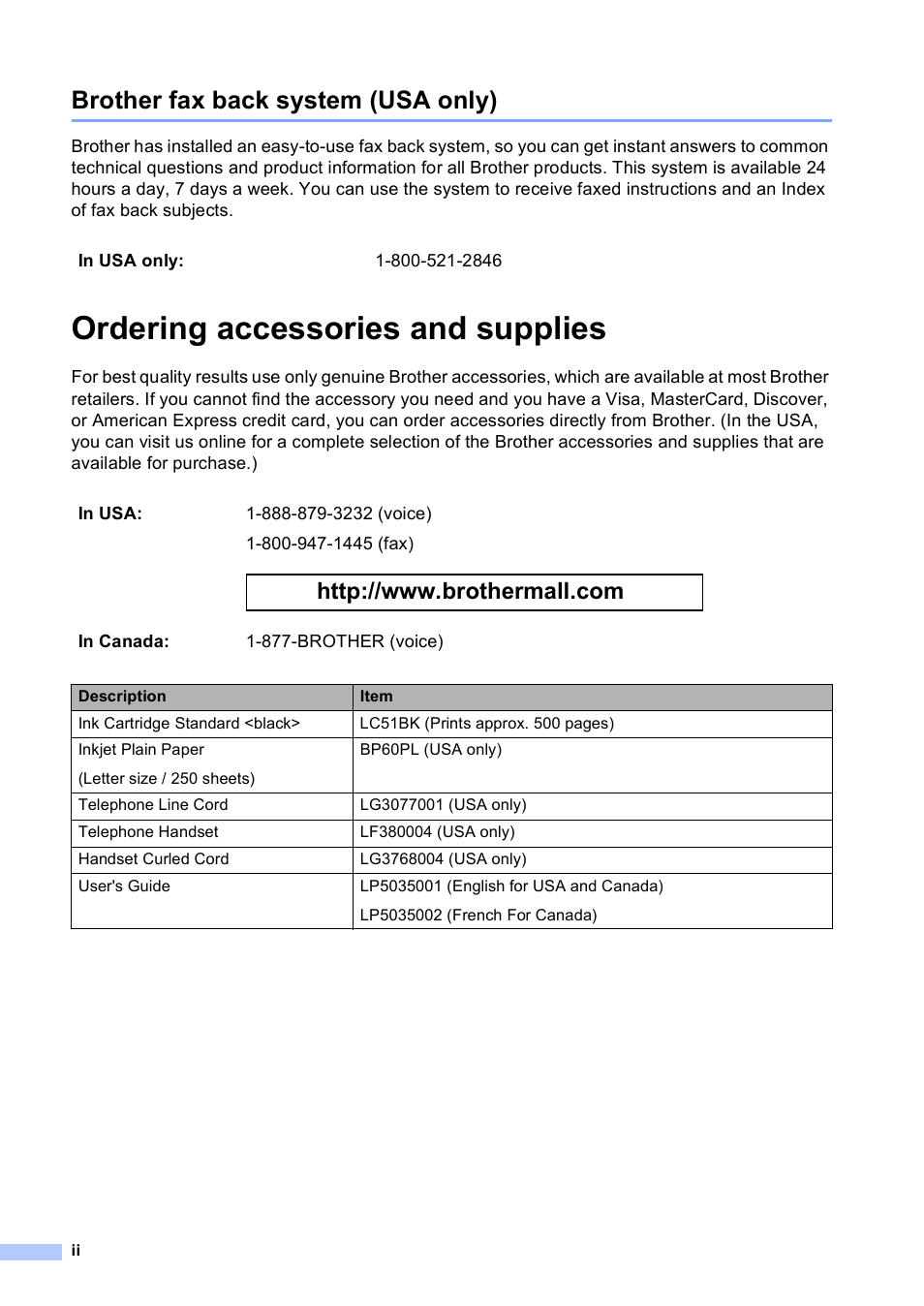 Brother fax back system (USA only)

Brother has installed an easy-to-use fax back system, so you can get instant answers to common technical questions and product information for all Brother products. This system is available 24 hours a day, 7 days a week. You can use the system to receive faxed instructions and an Index of fax back subjects.

In USA only: 1-800-521-2846

Ordering accessories and supplies

For best quality results use only genuine Brother accessories, which are available at most Brother retailers. If you cannot find the accessory you need and you have a Visa, MasterCard, Discover, or American Express credit card, you can order accessories directly from Brother. (In the USA, you can visit us online for a complete selection of the Brother accessories and supplies that are available for purchase.)

In USA: 1-888-879-3232 (voice)

1-800-947-1445 (fax)

http://www.brothermall.com

In Canada: 1-877-BROTHER (voice)

| Description | Item |
|---|---|
| Ink Cartridge Standard <black> | LC51BK (Prints approx. 500 pages) |
| Inkjet Plain Paper (Letter size / 250 sheets) | BP60PL (USA only) |
| Telephone Line Cord | LG3077001 (USA only) |
| Telephone Handset | LF380004 (USA only) |
| Handset Curled Cord | LG3768004 (USA only) |
| User's Guide | LP5035001 (English for USA and Canada) LP5035002 (French For Canada) |

ii